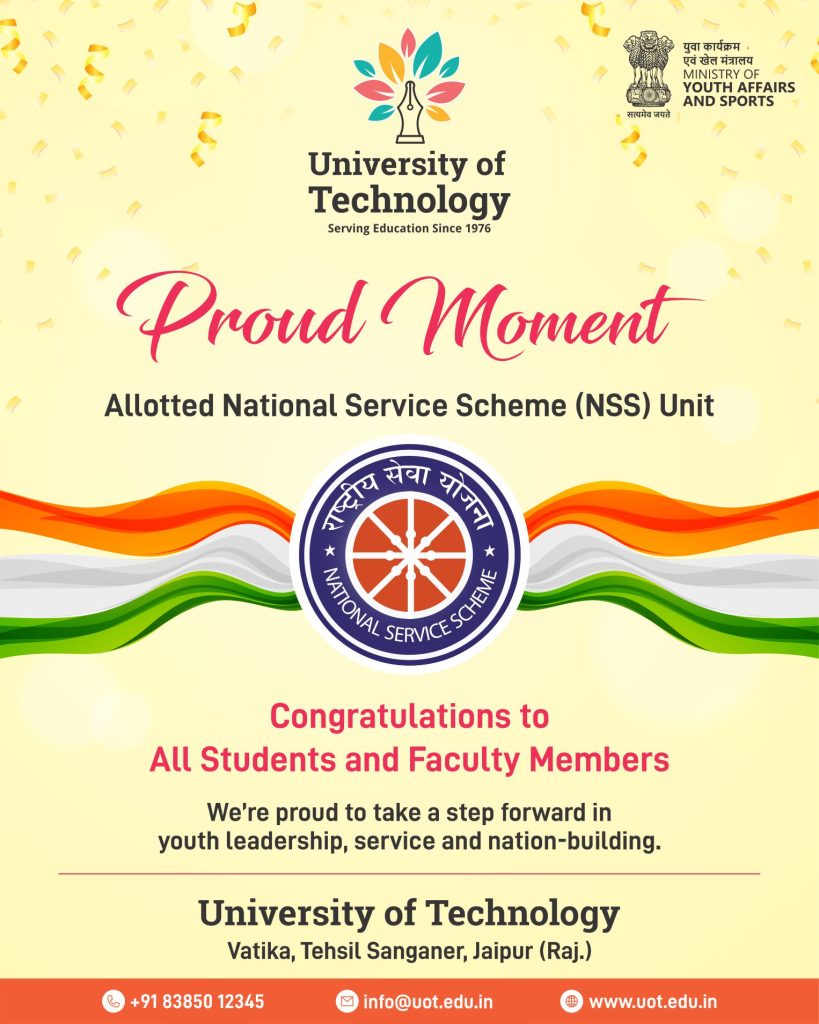 University of Technology
Serving Education Since 1976

युवा कार्यक्रम एवं खेल मंत्रालय
MINISTRY OF YOUTH AFFAIRS AND SPORTS
सत्यमेव जयते

Proud Moment

Allotted National Service Scheme (NSS) Unit

राष्ट्रीय सेवा योजना
NATIONAL SERVICE SCHEME

Congratulations to All Students and Faculty Members

We're proud to take a step forward in youth leadership, service and nation-building.

University of Technology
Vatika, Tehsil Sanganer, Jaipur (Raj.)

+91 83850 12345
info@uot.edu.in
www.uot.edu.in